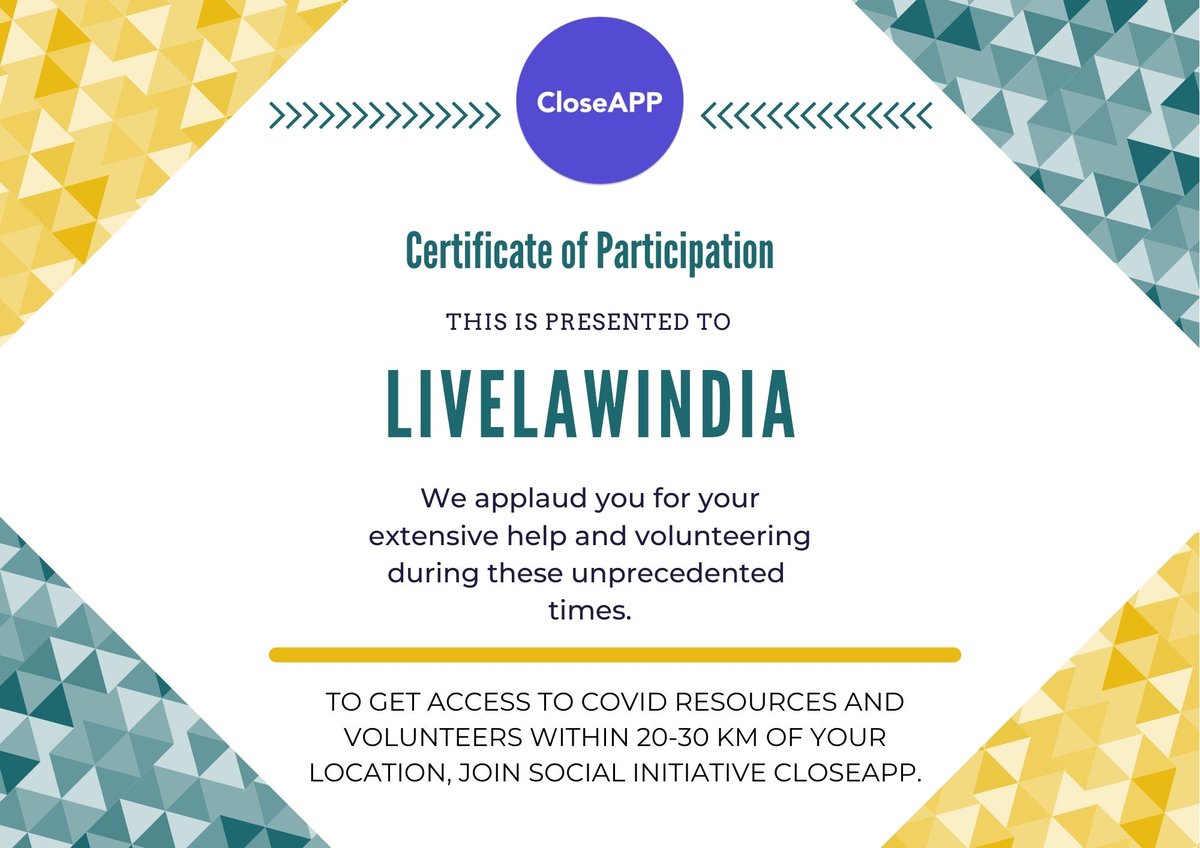 CloseAPP

Certificate of Participation

THIS IS PRESENTED TO

LIVELAWINDIA

We applaud you for your extensive help and volunteering during these unprecedented times.

TO GET ACCESS TO COVID RESOURCES AND VOLUNTEERS WITHIN 20-30 KM OF YOUR LOCATION, JOIN SOCIAL INITIATIVE CLOSEAPP.